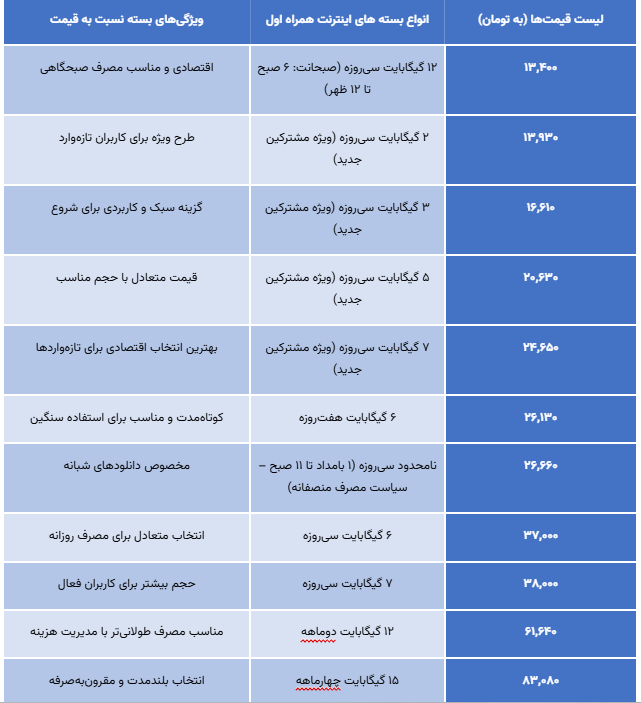 | لیست قیمت‌ها (به تومان) | انواع بسته های اینترنت همراه اول | ویژگی‌های بسته نسبت به قیمت |
|---|---|---|
| ۱۳,۴۰۰ | ۱۲ گیگابایت سی‌روزه (صبحانت: ۶ صبح تا ۱۲ ظهر) | اقتصادی و مناسب مصرف صبحگاهی |
| ۱۳,۹۳۰ | ۲ گیگابایت سی‌روزه (ویژه مشترکین جدید) | طرح ویژه برای کاربران تازه‌وارد |
| ۱۶,۶۱۰ | ۳ گیگابایت سی‌روزه (ویژه مشترکین جدید) | گزینه سبک و کاربردی برای شروع |
| ۲۰,۶۳۰ | ۵ گیگابایت سی‌روزه (ویژه مشترکین جدید) | قیمت متعادل با حجم مناسب |
| ۲۴,۶۵۰ | ۷ گیگابایت سی‌روزه (ویژه مشترکین جدید) | بهترین انتخاب اقتصادی برای تازه‌واردها |
| ۲۶,۱۳۰ | ۶ گیگابایت هفت‌روزه | کوتاه‌مدت و مناسب برای استفاده سنگین |
| ۲۶,۶۶۰ | نامحدود سی‌روزه (۱ بامداد تا ۱۱ صبح – سیاست مصرف منصفانه) | مخصوص دانلودهای شبانه |
| ۳۷,۰۰۰ | ۶ گیگابایت سی‌روزه | انتخاب متعادل برای مصرف روزانه |
| ۳۸,۰۰۰ | ۷ گیگابایت سی‌روزه | حجم بیشتر برای کاربران فعال |
| ۶۱,۶۴۰ | ۱۲ گیگابایت دوماهه | مناسب مصرف طولانی‌تر با مدیریت هزینه |
| ۸۳,۰۸۰ | ۱۵ گیگابایت چهارماهه | انتخاب بلندمدت و مقرون‌به‌صرفه |